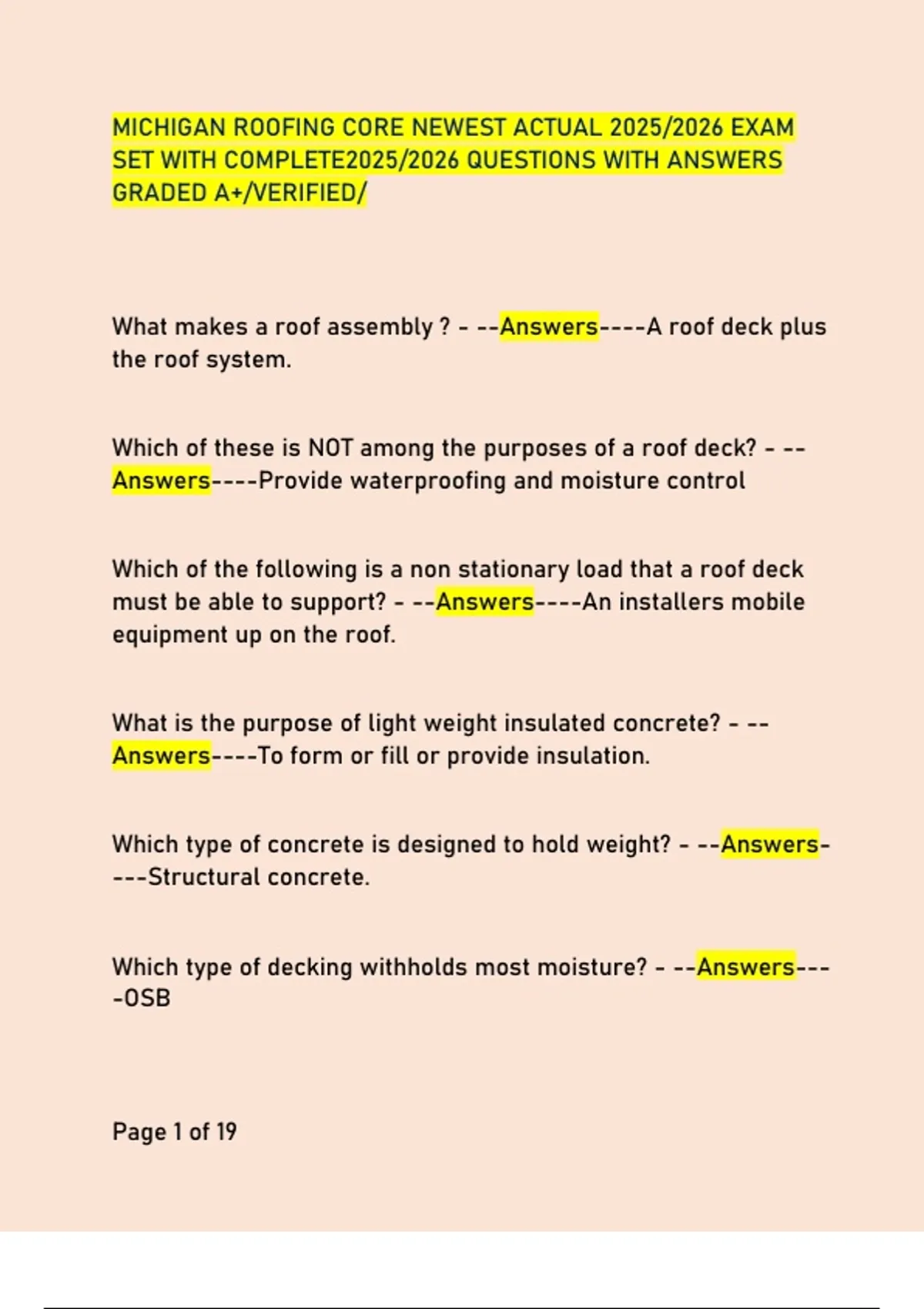 MICHIGAN ROOFING CORE NEWEST ACTUAL 2025/2026 EXAM SET WITH COMPLETE2025/2026 QUESTIONS WITH ANSWERS GRADED A+/VERIFIED/

What makes a roof assembly ? - --Answers----A roof deck plus the roof system.

Which of these is NOT among the purposes of a roof deck? - --Answers----Provide waterproofing and moisture control

Which of the following is a non stationary load that a roof deck must be able to support? - --Answers----An installers mobile equipment up on the roof.

What is the purpose of light weight insulated concrete? - --Answers----To form or fill or provide insulation.

Which type of concrete is designed to hold weight? - --Answers----Structural concrete.

Which type of decking withholds most moisture? - --Answers----OSB

Page 1 of 19